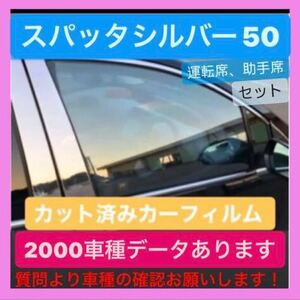 スパッタシルバー50

運転席、助手席

セット

カット済みカーフィルム

2000車種データあります

質問より車種の確認お願いします！